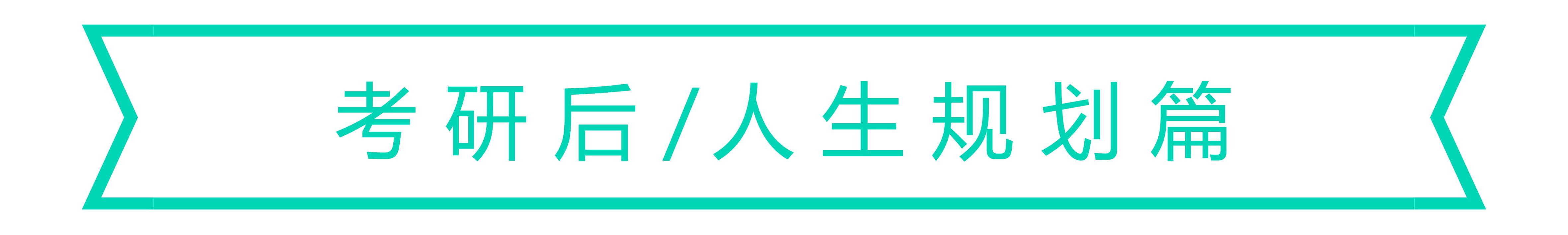 考研后/人生规划篇